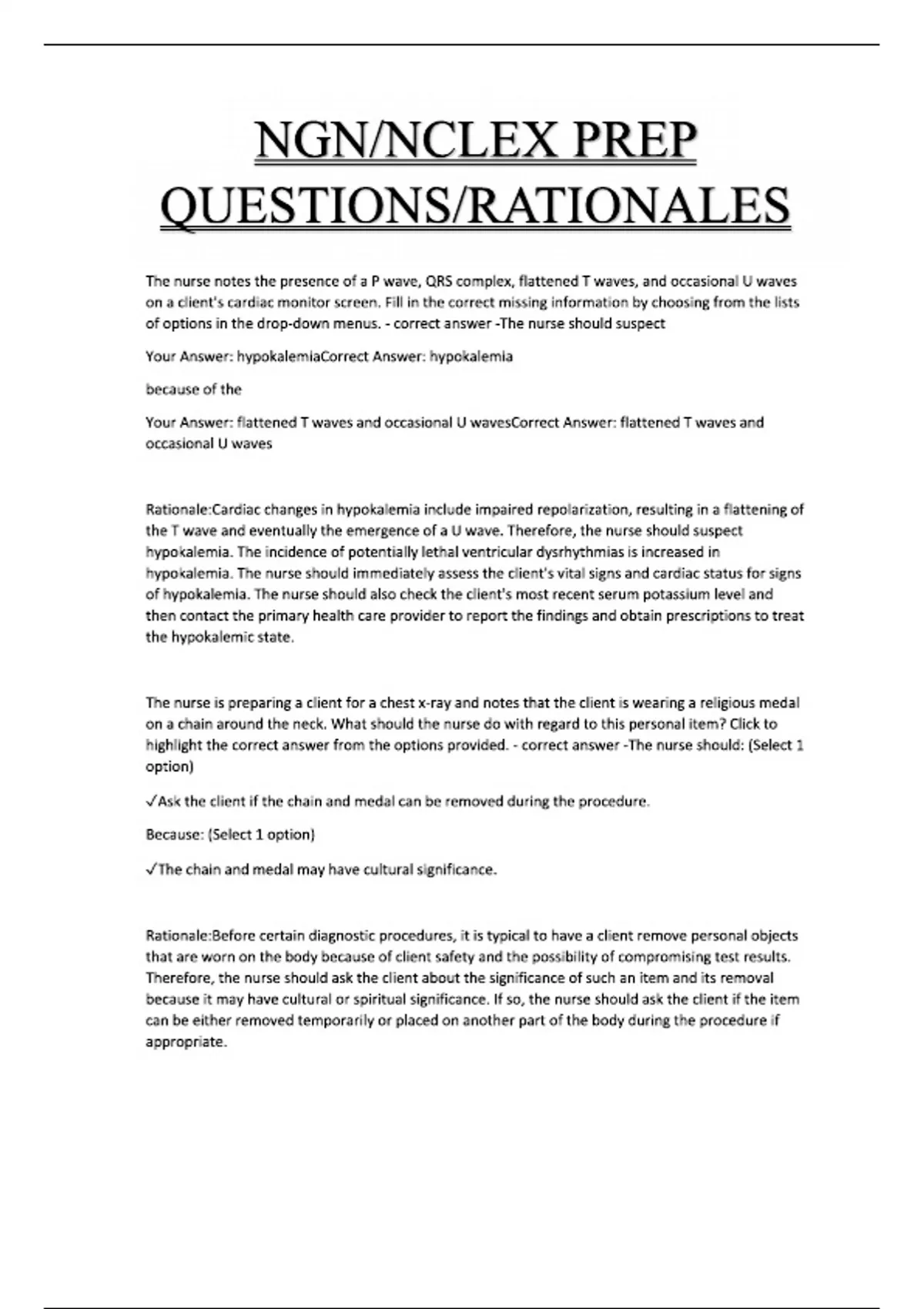 NGN/NCLEX PREP QUESTIONS/RATIONALES

The nurse notes the presence of a P wave, QRS complex, flattened T waves, and occasional U waves on a client's cardiac monitor screen. Fill in the correct missing information by choosing from the lists of options in the drop-down menus. - correct answer -The nurse should suspect

Your Answer: hypokalemiaCorrect Answer: hypokalemia

because of the

Your Answer: flattened T waves and occasional U wavesCorrect Answer: flattened T waves and occasional U waves

Rationale:Cardiac changes in hypokalemia include impaired repolarization, resulting in a flattening of the T wave and eventually the emergence of a U wave. Therefore, the nurse should suspect hypokalemia. The incidence of potentially lethal ventricular dysrhythmias is increased in hypokalemia. The nurse should immediately assess the client's vital signs and cardiac status for signs of hypokalemia. The nurse should also check the client's most recent serum potassium level and then contact the primary health care provider to report the findings and obtain prescriptions to treat the hypokalemic state.

The nurse is preparing a client for a chest x-ray and notes that the client is wearing a religious medal on a chain around the neck. What should the nurse do with regard to this personal item? Click to highlight the correct answer from the options provided. - correct answer -The nurse should: (Select 1 option)

✓Ask the client if the chain and medal can be removed during the procedure.

Because: (Select 1 option)

✓The chain and medal may have cultural significance.

Rationale:Before certain diagnostic procedures, it is typical to have a client remove personal objects that are worn on the body because of client safety and the possibility of compromising test results. Therefore, the nurse should ask the client about the significance of such an item and its removal because it may have cultural or spiritual significance. If so, the nurse should ask the client if the item can be either removed temporarily or placed on another part of the body during the procedure if appropriate.